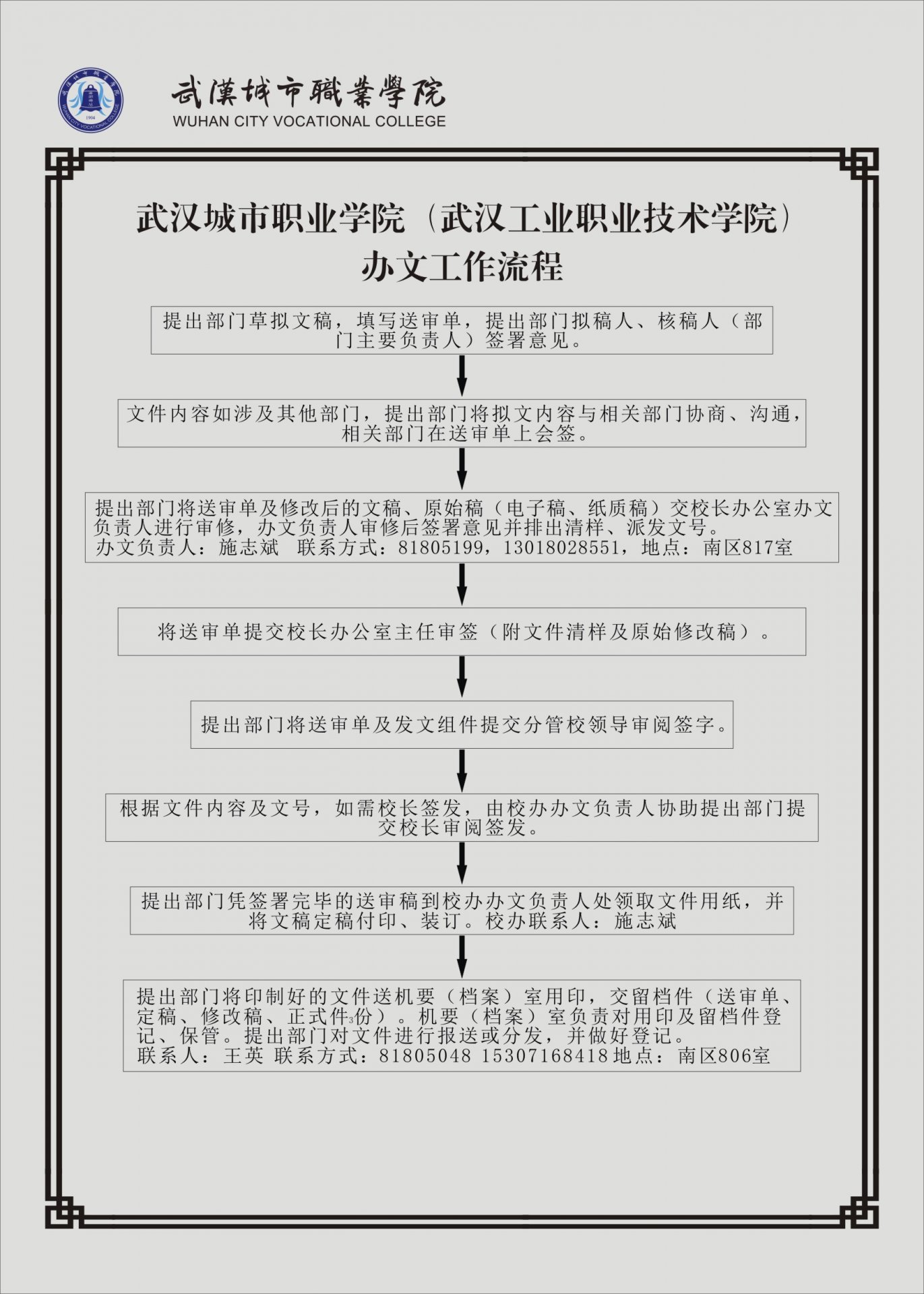 武漢城市職業學院
WUHAN CITY VOCATIONAL COLLEGE

武汉城市职业学院（武汉工业职业技术学院）
办文工作流程

提出部门草拟文稿，填写送审单，提出部门拟稿人、核稿人（部门主要负责人）签署意见。

文件内容如涉及其他部门，提出部门将拟文内容与相关部门协商、沟通，相关部门在送审单上会签。

提出部门将送审单及修改后的文稿、原始稿（电子稿、纸质稿）交校长办公室办文负责人进行审修，办文负责人审修后签署意见并排出清样、派发文号。
办文负责人：施志斌 联系方式：81805199，13018028551，地点：南区817室

将送审单提交校长办公室主任审签（附文件清样及原始修改稿）。

提出部门将送审单及发文组件提交分管校领导审阅签字。

根据文件内容及文号，如需校长签发，由校办办文负责人协助提出部门提交校长审阅签发。

提出部门凭签署完毕的送审稿到校办办文负责人处领取文件用纸，并将文稿定稿付印、装订。校办联系人：施志斌

提出部门将印制好的文件送机要（档案）室用印，交留档件（送审单、定稿、修改稿、正式件3份）。机要（档案）室负责对用印及留档件登记、保管。提出部门对文件进行报送或分发，并做好登记。
联系人：王英 联系方式：81805048 15307168418 地点：南区806室